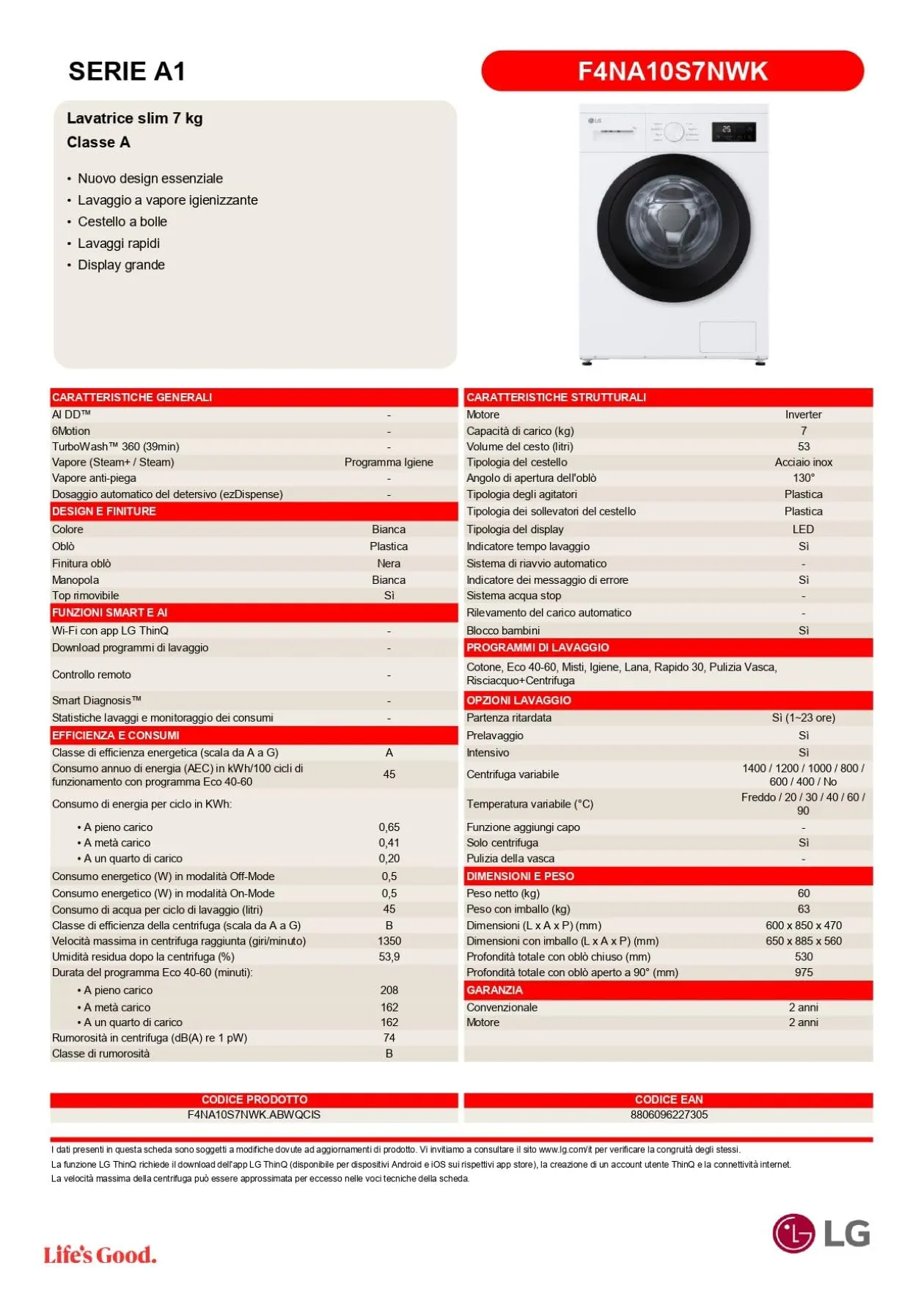 SERIE A1

F4NA10S7NWK

Lavatrice slim 7 kg
Classe A

• Nuovo design essenziale
• Lavaggio a vapore igienizzante
• Cestello a bolle
• Lavaggi rapidi
• Display grande

| CARATTERISTICHE GENERALI | |
|---|---|
| AI DD™ | - |
| 6Motion | - |
| TurboWash™ 360 (39min) | - |
| Vapore (Steam+ / Steam) | Programma Igiene |
| Vapore anti-piega | - |
| Dosaggio automatico del detersivo (ezDispense) | - |
| DESIGN E FINITURE | |
| Colore | Bianca |
| Oblò | Plastica |
| Finitura oblò | Nera |
| Manopola | Bianca |
| Top rimovibile | Sì |
| FUNZIONI SMART E AI | |
| Wi-Fi con app LG ThinQ | - |
| Download programmi di lavaggio | - |
| Controllo remoto | - |
| Smart Diagnosis™ | - |
| Statistiche lavaggi e monitoraggio dei consumi | - |
| EFFICIENZA E CONSUMI | |
| Classe di efficienza energetica (scala da A a G) | A |
| Consumo annuo di energia (AEC) in kWh/100 cicli di funzionamento con programma Eco 40-60 | 45 |
| Consumo di energia per ciclo in KWh: | |
| • A pieno carico | 0,65 |
| • A metà carico | 0,41 |
| • A un quarto di carico | 0,20 |
| Consumo energetico (W) in modalità Off-Mode | 0,5 |
| Consumo energetico (W) in modalità On-Mode | 0,5 |
| Consumo di acqua per ciclo di lavaggio (litri) | 45 |
| Classe di efficienza della centrifuga (scala da A a G) | B |
| Velocità massima in centrifuga raggiunta (giri/minuto) | 1350 |
| Umidità residua dopo la centrifuga (%) | 53,9 |
| Durata del programma Eco 40-60 (minuti): | |
| • A pieno carico | 208 |
| • A metà carico | 162 |
| • A un quarto di carico | 162 |
| Rumorosità in centrifuga (dB(A) re 1 pW) | 74 |
| Classe di rumorosità | B |

| CARATTERISTICHE STRUTTURALI | |
|---|---|
| Motore | Inverter |
| Capacità di carico (kg) | 7 |
| Volume del cesto (litri) | 53 |
| Tipologia del cestello | Acciaio inox |
| Angolo di apertura dell'oblò | 130° |
| Tipologia degli agitatori | Plastica |
| Tipologia dei sollevatori del cestello | Plastica |
| Tipologia del display | LED |
| Indicatore tempo lavaggio | Sì |
| Sistema di riavvio automatico | - |
| Indicatore dei messaggio di errore | Sì |
| Sistema acqua stop | - |
| Rilevamento del carico automatico | - |
| Blocco bambini | Sì |
| PROGRAMMI DI LAVAGGIO | |
| Cotone, Eco 40-60, Misti, Igiene, Lana, Rapido 30, Pulizia Vasca, Risciacquo+Centrifuga | |
| OPZIONI LAVAGGIO | |
| Partenza ritardata | Sì (1~23 ore) |
| Prelavaggio | Sì |
| Intensivo | Sì |
| Centrifuga variabile | 1400 / 1200 / 1000 / 800 / 600 / 400 / No |
| Temperatura variabile (°C) | Freddo / 20 / 30 / 40 / 60 / 90 |
| Funzione aggiungi capo | - |
| Solo centrifuga | Sì |
| Pulizia della vasca | - |
| DIMENSIONI E PESO | |
| Peso netto (kg) | 60 |
| Peso con imballo (kg) | 63 |
| Dimensioni (L x A x P) (mm) | 600 x 850 x 470 |
| Dimensioni con imballo (L x A x P) (mm) | 650 x 885 x 560 |
| Profondità totale con oblò chiuso (mm) | 530 |
| Profondità totale con oblò aperto a 90° (mm) | 975 |
| GARANZIA | |
| Convenzionale | 2 anni |
| Motore | 2 anni |

| CODICE PRODOTTO | CODICE EAN |
|---|---|
| F4NA10S7NWK.ABWQCIS | 8806096227305 |

I dati presenti in questa scheda sono soggetti a modifiche dovute ad aggiornamenti di prodotto. Vi invitiamo a consultare il sito www.lg.com/it per verificare la congruità degli stessi.
La funzione LG ThinQ richiede il download dell'app LG ThinQ (disponibile per dispositivi Android e iOS sui rispettivi app store), la creazione di un account utente ThinQ e la connettività internet.
La velocità massima della centrifuga può essere approssimata per eccesso nelle voci tecniche della scheda.

Life's Good.

LG